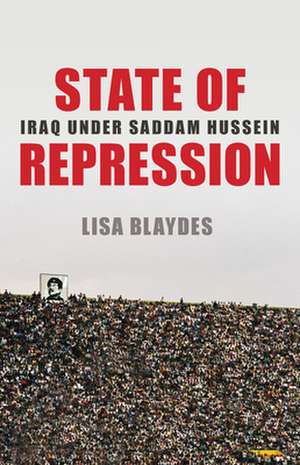 STATE OF
IRAQ UNDER SADDAM HUSSEIN
REPRESSION

LISA BLAYDES